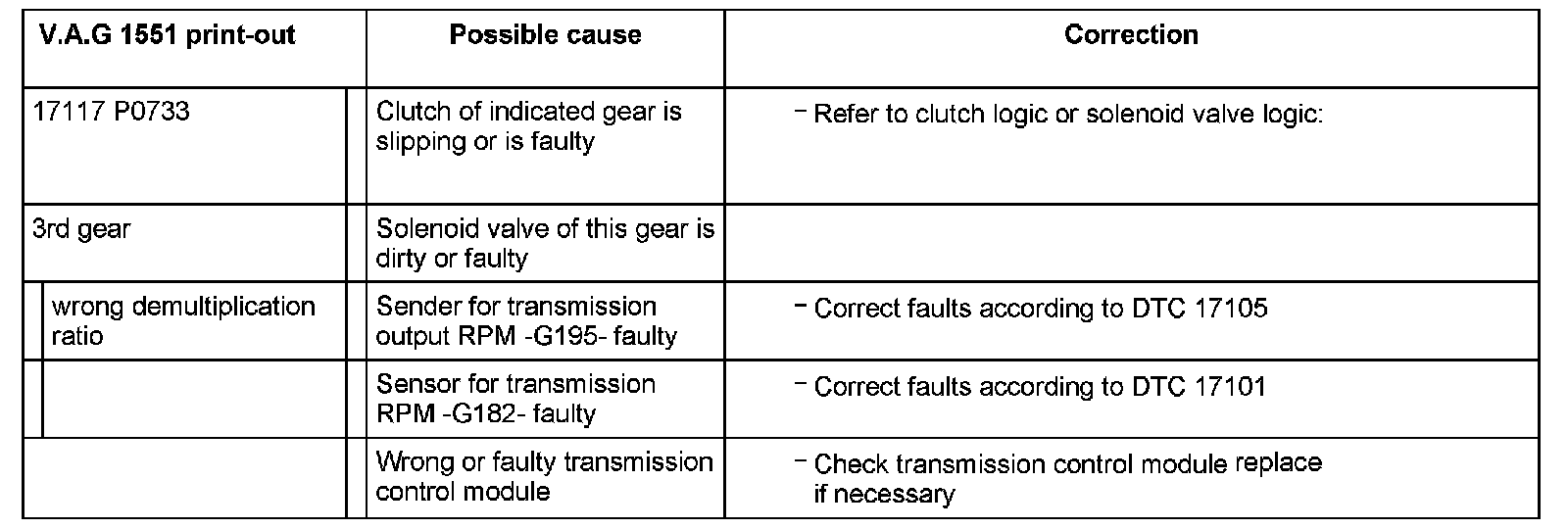 | V.A.G 1551 print-out | Possible cause | Correction |
|---|---|---|
| 17117 P0733 | Clutch of indicated gear is slipping or is faulty | - Refer to clutch logic or solenoid valve logic: |
| 3rd gear | Solenoid valve of this gear is dirty or faulty | |
| wrong demultiplication ratio | Sender for transmission output RPM -G195- faulty | - Correct faults according to DTC 17105 |
| | Sensor for transmission RPM -G182- faulty | - Correct faults according to DTC 17101 |
| | Wrong or faulty transmission control module | - Check transmission control module replace if necessary |